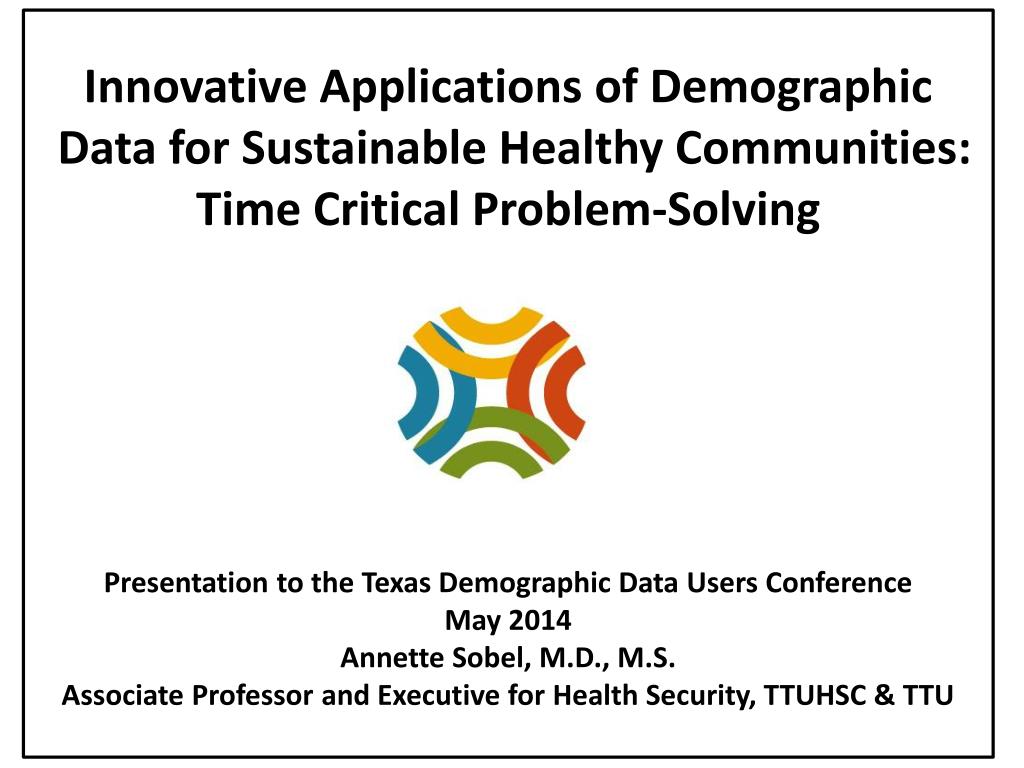 Innovative Applications of Demographic Data for Sustainable Healthy Communities: Time Critical Problem-Solving

Presentation to the Texas Demographic Data Users Conference
May 2014
Annette Sobel, M.D., M.S.
Associate Professor and Executive for Health Security, TTUHSC & TTU